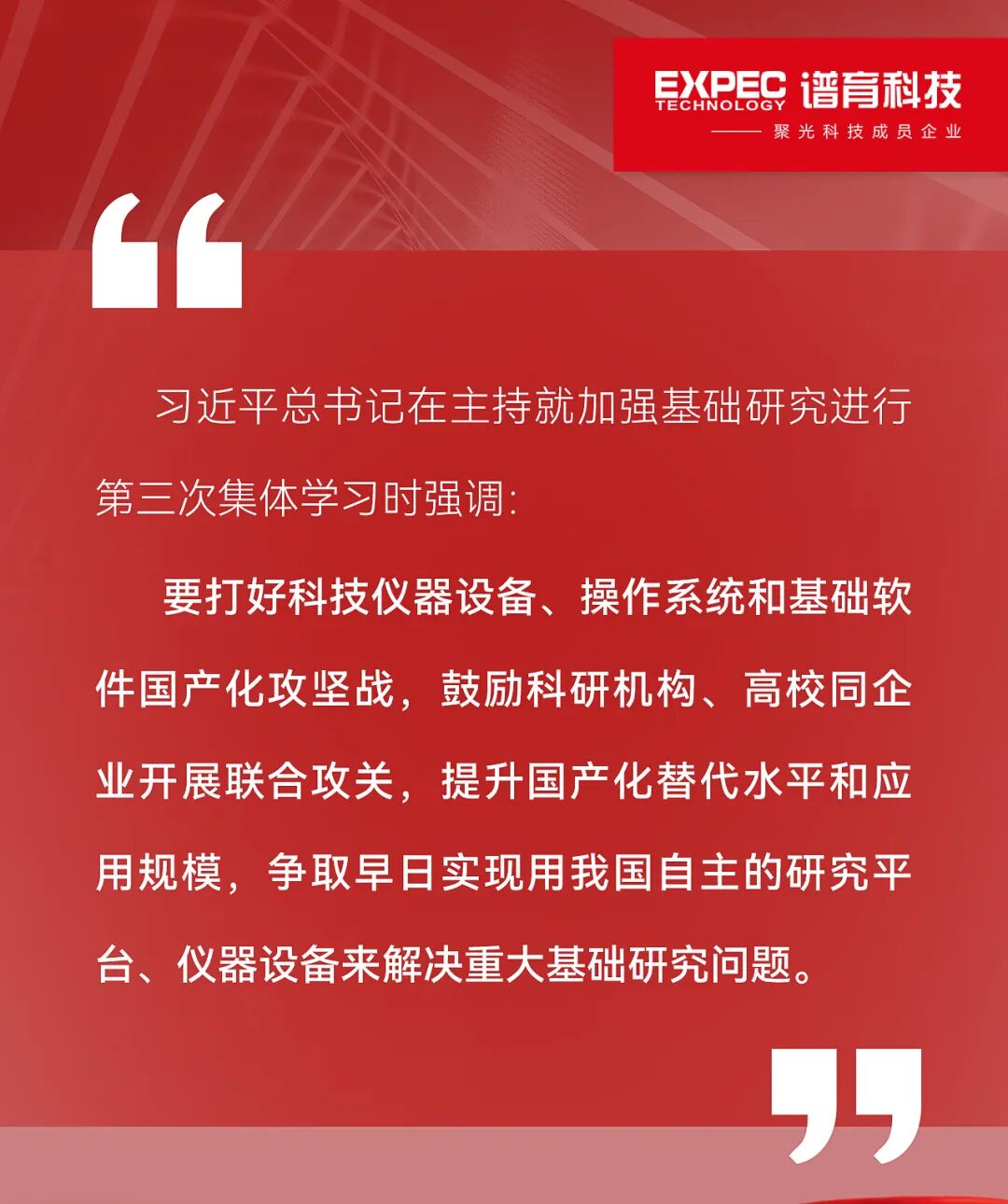 EXPEC TECHNOLOGY 谱育科技
—— 聚光科技成员企业

“

习近平总书记在主持就加强基础研究进行第三次集体学习时强调:

要打好科技仪器设备、操作系统和基础软件国产化攻坚战，鼓励科研机构、高校同企业开展联合攻关，提升国产化替代水平和应用规模，争取早日实现用我国自主的研究平台、仪器设备来解决重大基础研究问题。

”